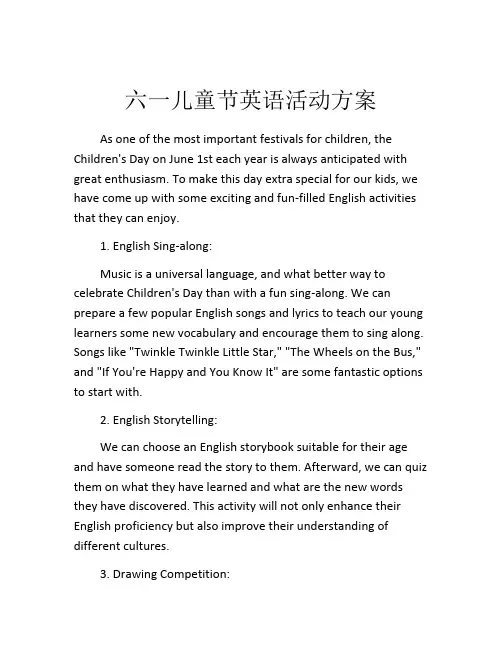 六一儿童节英语活动方案

As one of the most important festivals for children, the Children's Day on June 1st each year is always anticipated with great enthusiasm. To make this day extra special for our kids, we have come up with some exciting and fun-filled English activities that they can enjoy.

1. English Sing-along:

Music is a universal language, and what better way to celebrate Children's Day than with a fun sing-along. We can prepare a few popular English songs and lyrics to teach our young learners some new vocabulary and encourage them to sing along. Songs like "Twinkle Twinkle Little Star," "The Wheels on the Bus," and "If You're Happy and You Know It" are some fantastic options to start with.

2. English Storytelling:

We can choose an English storybook suitable for their age and have someone read the story to them. Afterward, we can quiz them on what they have learned and what are the new words they have discovered. This activity will not only enhance their English proficiency but also improve their understanding of different cultures.

3. Drawing Competition: